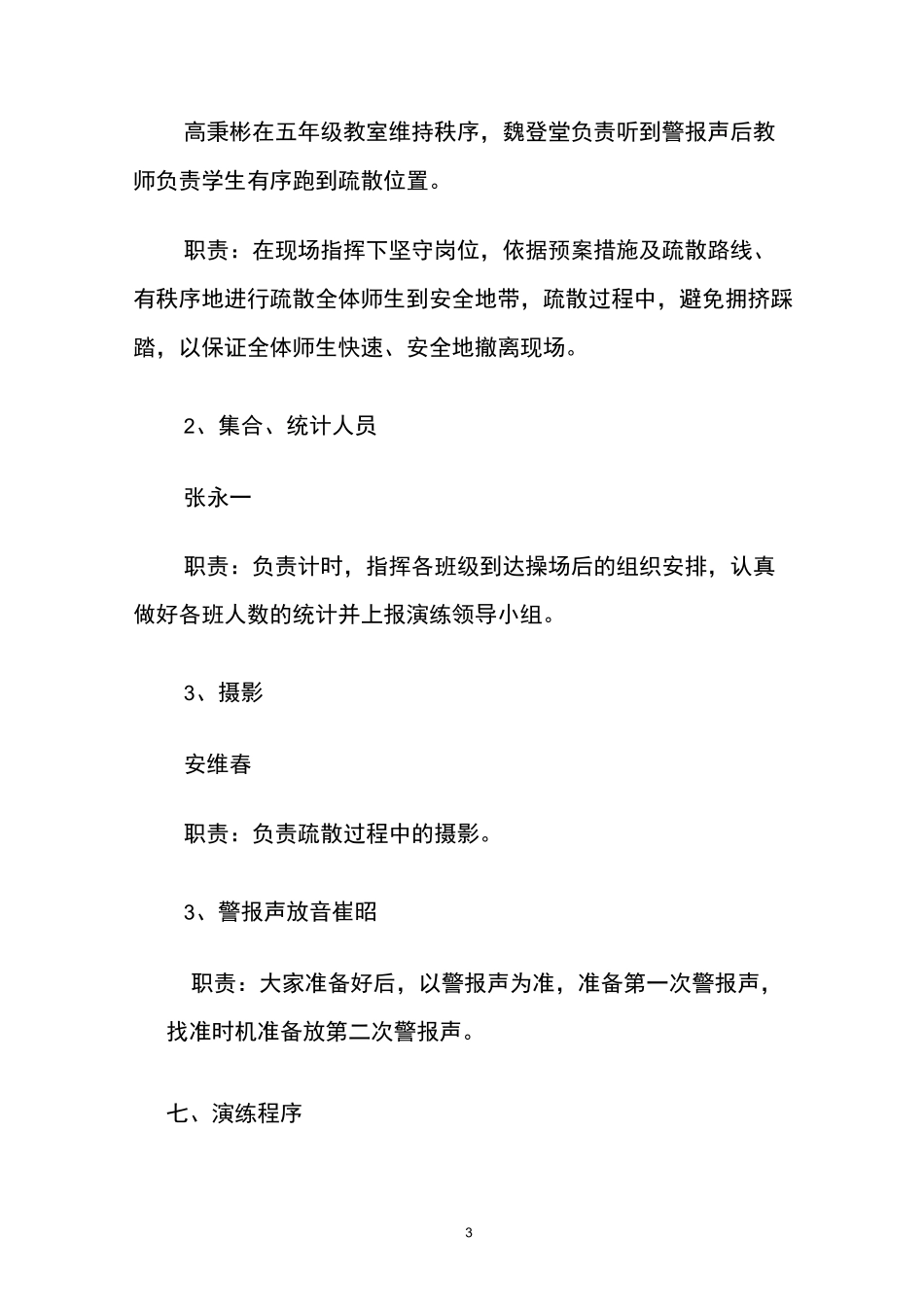 高秉彬在五年级教室维持秩序，魏登堂负责听到警报声后教师负责学生有序跑到疏散位置。

职责：在现场指挥下坚守岗位，依据预案措施及疏散路线、有秩序地进行疏散全体师生到安全地带，疏散过程中，避免拥挤踩踏，以保证全体师生快速、安全地撤离现场。

2、集合、统计人员

张永一

职责：负责计时，指挥各班级到达操场后的组织安排，认真做好各班人数的统计并上报演练领导小组。

3、摄影

安维春

职责：负责疏散过程中的摄影。

3、警报声放音崔昭

职责：大家准备好后，以警报声为准，准备第一次警报声，找准时机准备放第二次警报声。

七、演练程序

3